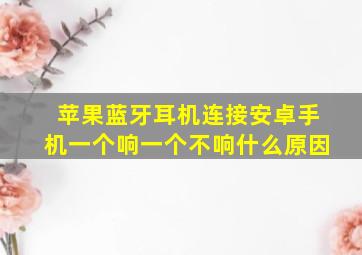 苹果蓝牙耳机连接安卓手机一个响一个不响什么原因